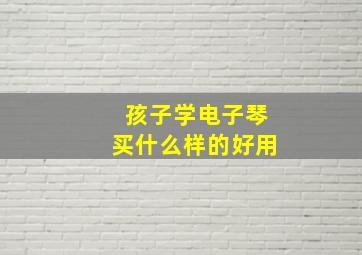 孩子学电子琴
买什么样的好用